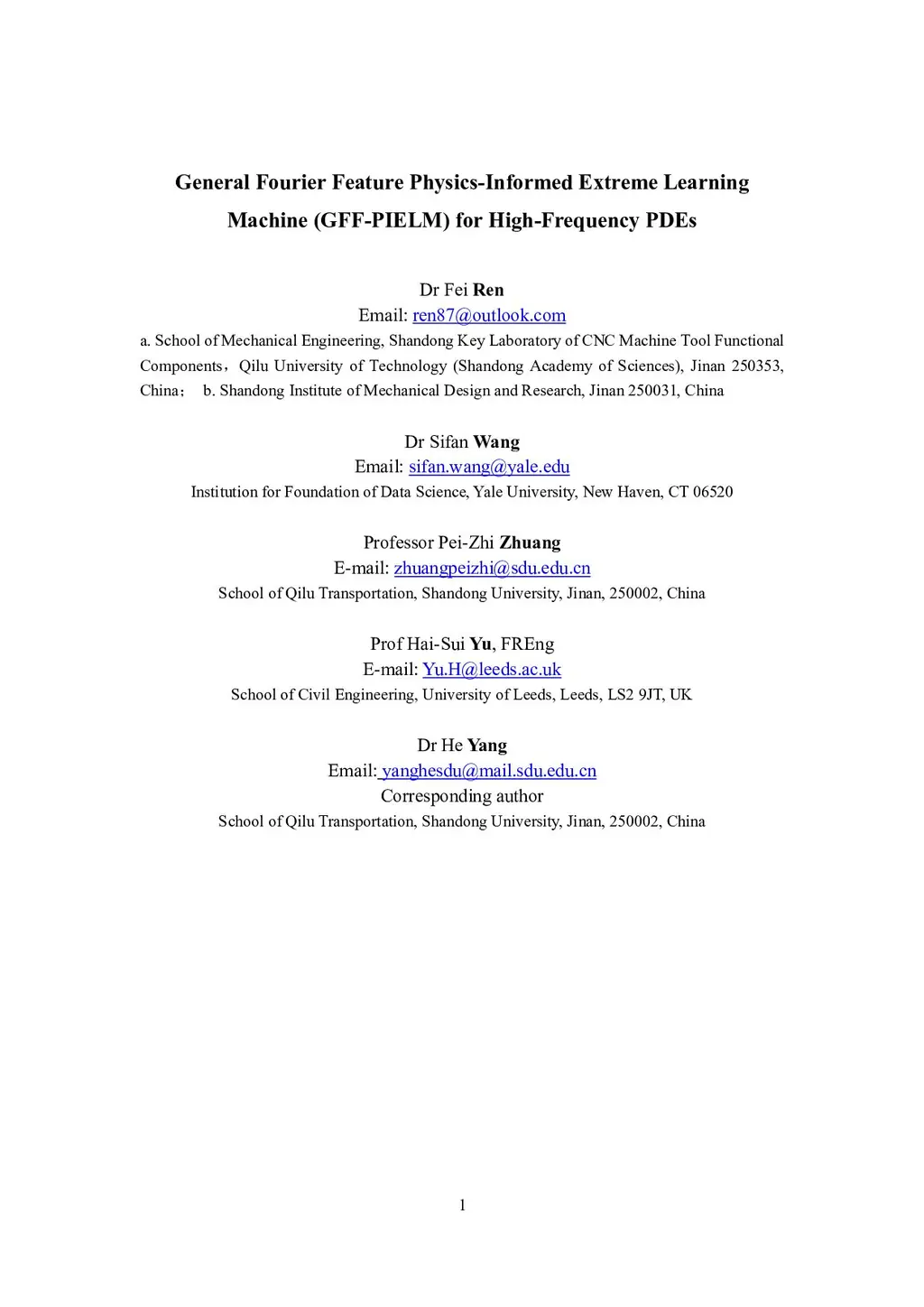 General Fourier Feature Physics-Informed Extreme Learning Machine (GFF-PIELM) for High-Frequency PDEs

Dr Fei Ren
Email: ren87@outlook.com
a. School of Mechanical Engineering, Shandong Key Laboratory of CNC Machine Tool Functional Components，Qilu University of Technology (Shandong Academy of Sciences), Jinan 250353, China； b. Shandong Institute of Mechanical Design and Research, Jinan 250031, China

Dr Sifan Wang
Email: sifan.wang@yale.edu
Institution for Foundation of Data Science, Yale University, New Haven, CT 06520

Professor Pei-Zhi Zhuang
E-mail: zhuangpeizhi@sdu.edu.cn
School of Qilu Transportation, Shandong University, Jinan, 250002, China

Prof Hai-Sui Yu, FREng
E-mail: Yu.H@leeds.ac.uk
School of Civil Engineering, University of Leeds, Leeds, LS2 9JT, UK

Dr He Yang
Email: yanghesdu@mail.sdu.edu.cn
Corresponding author
School of Qilu Transportation, Shandong University, Jinan, 250002, China

1